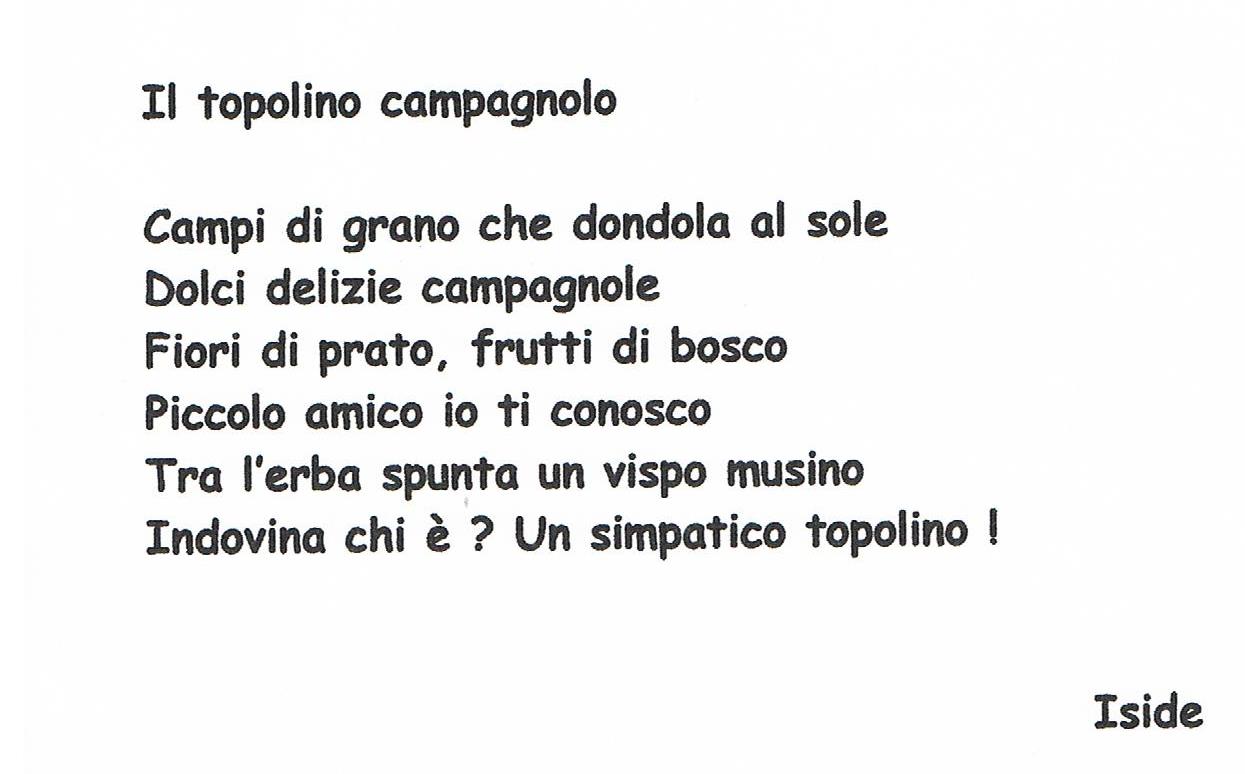 Il topolino campagnolo

Campi di grano che dondola al sole
Dolci delizie campagnole
Fiori di prato, frutti di bosco
Piccolo amico io ti conosco
Tra l'erba spunta un vispo musino
Indovina chi è ? Un simpatico topolino !

Iside